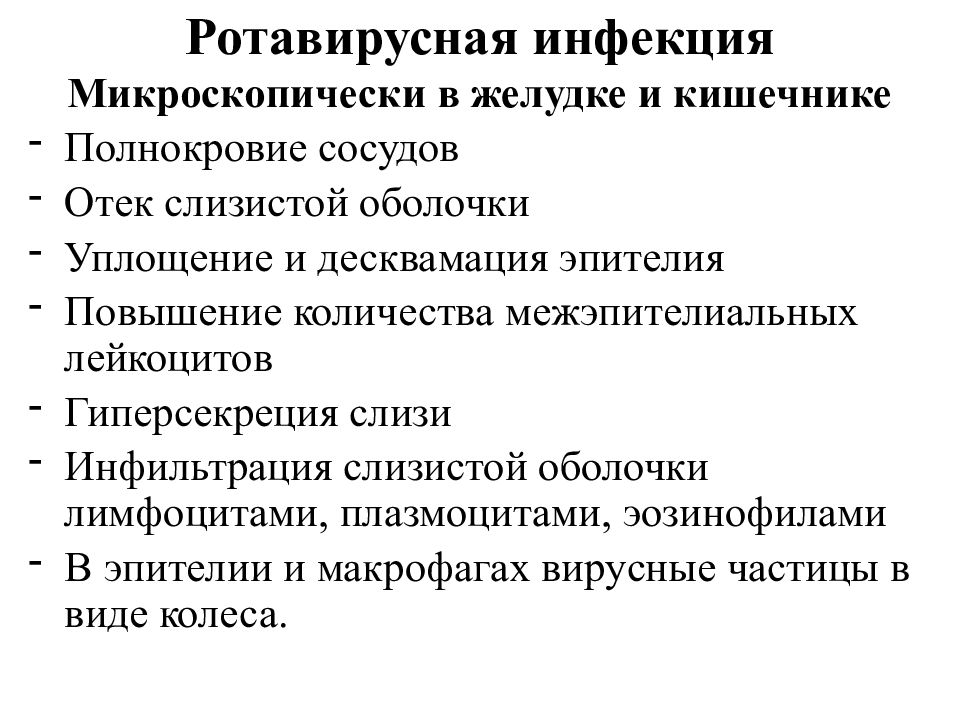 Ротавирусная инфекция
Микроскопически в желудке и кишечнике

- Полнокровие сосудов
- Отек слизистой оболочки
- Уплощение и десквамация эпителия
- Повышение количества межэпителиальных лейкоцитов
- Гиперсекреция слизи
- Инфильтрация слизистой оболочки лимфоцитами, плазмоцитами, эозинофилами
- В эпителии и макрофагах вирусные частицы в виде колеса.